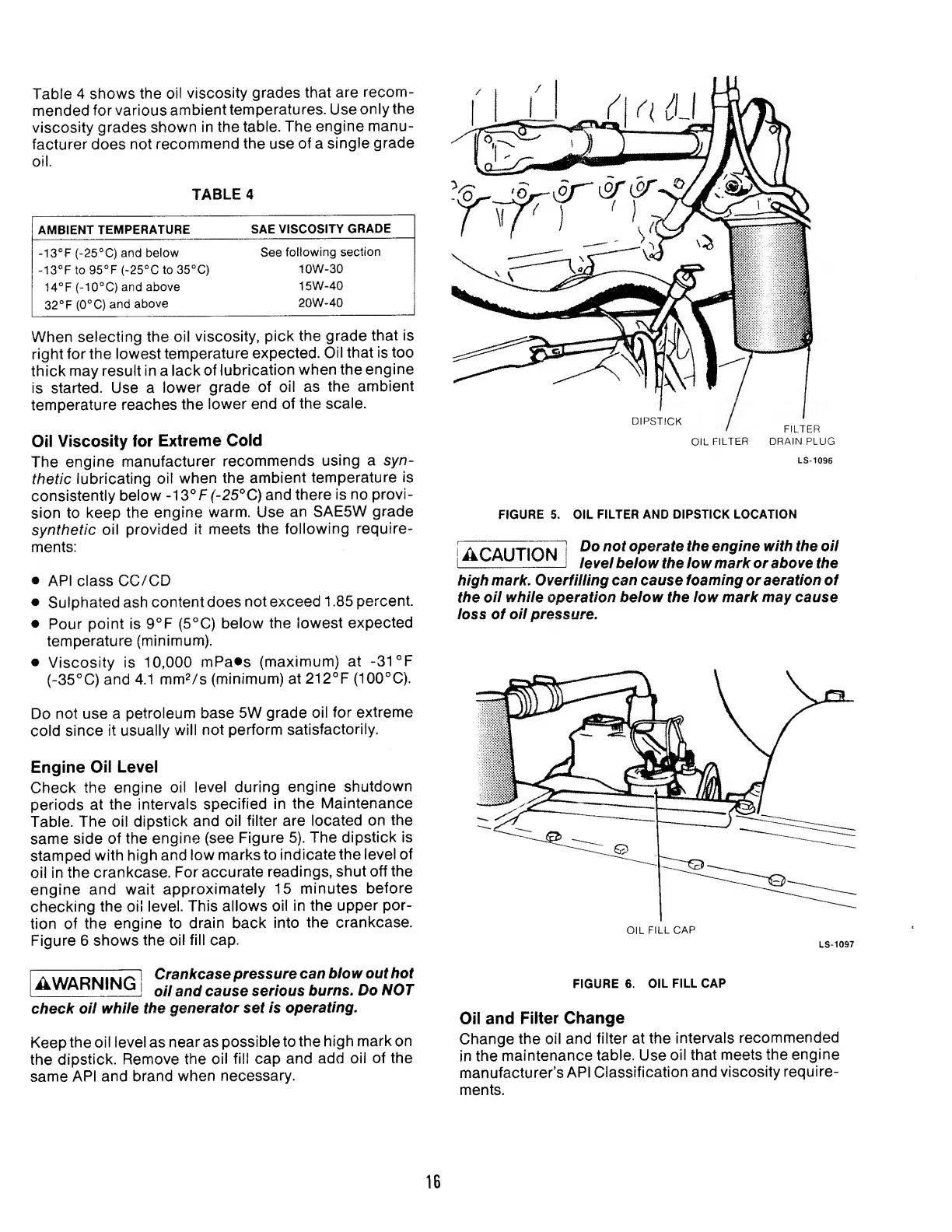 Table 4 shows the oil viscosity grades that are recommended for various ambient temperatures. Use only the viscosity grades shown in the table. The engine manufacturer does not recommend the use of a single grade oil.

TABLE 4

| AMBIENT TEMPERATURE | SAE VISCOSITY GRADE |
|---|---|
| -13°F (-25°C) and below | See following section |
| -13°F to 95°F (-25°C to 35°C) | 10W-30 |
| 14°F (-10°C) and above | 15W-40 |
| 32°F (0°C) and above | 20W-40 |

When selecting the oil viscosity, pick the grade that is right for the lowest temperature expected. Oil that is too thick may result in a lack of lubrication when the engine is started. Use a lower grade of oil as the ambient temperature reaches the lower end of the scale.

Oil Viscosity for Extreme Cold
The engine manufacturer recommends using a synthetic lubricating oil when the ambient temperature is consistently below -13°F (-25°C) and there is no provision to keep the engine warm. Use an SAE5W grade synthetic oil provided it meets the following requirements:

• API class CC/CD
• Sulphated ash content does not exceed 1.85 percent.
• Pour point is 9°F (5°C) below the lowest expected temperature (minimum).
• Viscosity is 10,000 mPa•s (maximum) at -31°F (-35°C) and 4.1 mm²/s (minimum) at 212°F (100°C).

Do not use a petroleum base 5W grade oil for extreme cold since it usually will not perform satisfactorily.

Engine Oil Level
Check the engine oil level during engine shutdown periods at the intervals specified in the Maintenance Table. The oil dipstick and oil filter are located on the same side of the engine (see Figure 5). The dipstick is stamped with high and low marks to indicate the level of oil in the crankcase. For accurate readings, shut off the engine and wait approximately 15 minutes before checking the oil level. This allows oil in the upper portion of the engine to drain back into the crankcase. Figure 6 shows the oil fill cap.

⚠WARNING Crankcase pressure can blow out hot oil and cause serious burns. Do NOT check oil while the generator set is operating.

Keep the oil level as near as possible to the high mark on the dipstick. Remove the oil fill cap and add oil of the same API and brand when necessary.

DIPSTICK
OIL FILTER
FILTER DRAIN PLUG
LS-1096

FIGURE 5. OIL FILTER AND DIPSTICK LOCATION

⚠CAUTION Do not operate the engine with the oil level below the low mark or above the high mark. Overfilling can cause foaming or aeration of the oil while operation below the low mark may cause loss of oil pressure.

OIL FILL CAP
LS-1097

FIGURE 6. OIL FILL CAP

Oil and Filter Change
Change the oil and filter at the intervals recommended in the maintenance table. Use oil that meets the engine manufacturer's API Classification and viscosity requirements.

16